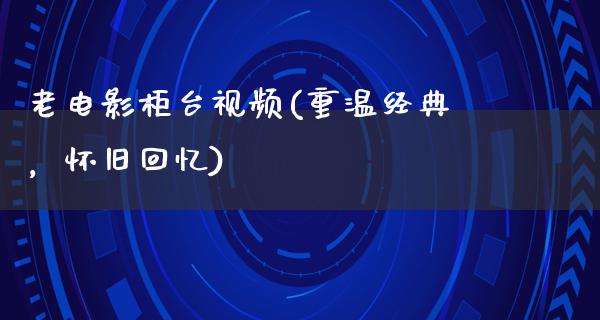 老电影柜台视频(重温经典，怀旧回忆)